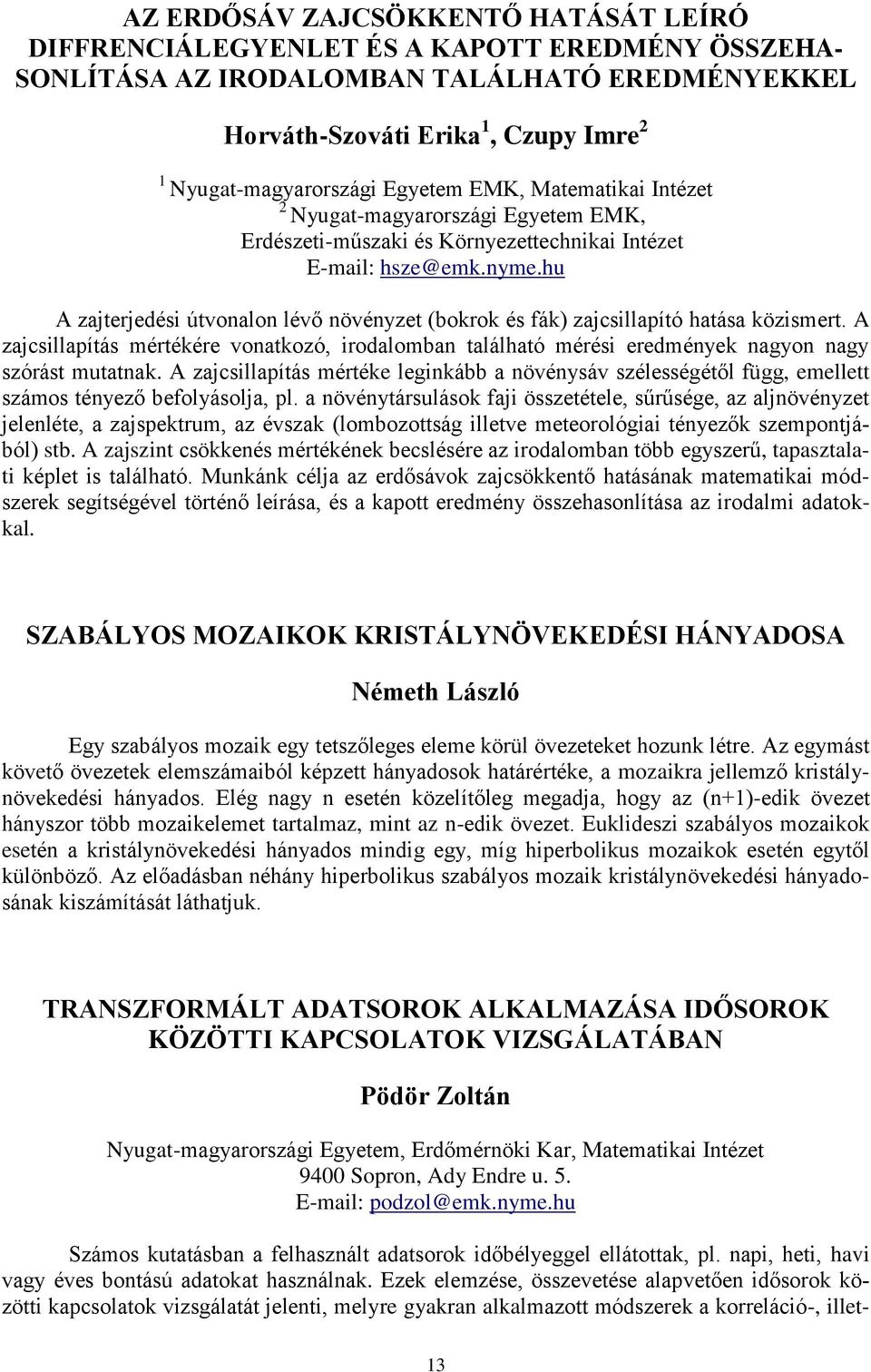 AZ ERDŐSÁV ZAJCSÖKKENTŐ HATÁSÁT LEÍRÓ DIFFRENCIÁLEGYENLET ÉS A KAPOTT EREDMÉNY ÖSSZEHASONLÍTÁSA AZ IRODALOMBAN TALÁLHATÓ EREDMÉNYEKKEL

Horváth-Szováti Erika $^1$, Czupy Imre $^2$

$^1$ Nyugat-magyarországi Egyetem EMK, Matematikai Intézet
$^2$ Nyugat-magyarországi Egyetem EMK, Erdészeti-műszaki és Környezettechnikai Intézet
E-mail: hsze@emk.nyme.hu

A zajterjedési útvonalon lévő növényzet (bokrok és fák) zajcsillapító hatása közismert. A zajcsillapítás mértékére vonatkozó, irodalomban található mérési eredmények nagyon nagy szórást mutatnak. A zajcsillapítás mértéke leginkább a növénysáv szélességétől függ, emellett számos tényező befolyásolja, pl. a növénytársulások faji összetétele, sűrűsége, az aljnövényzet jelenléte, a zajspektrum, az évszak (lombozottság illetve meteorológiai tényezők szempontjából) stb. A zajszint csökkenés mértékének becslésére az irodalomban több egyszerű, tapasztalati képlet is található. Munkánk célja az erdősávok zajcsökkentő hatásának matematikai módszerek segítségével történő leírása, és a kapott eredmény összehasonlítása az irodalmi adatokkal.

SZABÁLYOS MOZAIKOK KRISTÁLYNÖVEKEDÉSI HÁNYADOSA

Németh László

Egy szabályos mozaik egy tetszőleges eleme körül övezeteket hozunk létre. Az egymást követő övezetek elemszámaiból képzett hányadosok határértéke, a mozaikra jellemző kristálynövekedési hányados. Elég nagy n esetén közelítőleg megadja, hogy az (n+1)-edik övezet hányszor több mozaikelemet tartalmaz, mint az n-edik övezet. Euklideszi szabályos mozaikok esetén a kristálynövekedési hányados mindig egy, míg hiperbolikus mozaikok esetén egytől különböző. Az előadásban néhány hiperbolikus szabályos mozaik kristálynövekedési hányadosának kiszámítását láthatjuk.

TRANSZFORMÁLT ADATSOROK ALKALMAZÁSA IDŐSOROK KÖZÖTTI KAPCSOLATOK VIZSGÁLATÁBAN

Pödör Zoltán

Nyugat-magyarországi Egyetem, Erdőmérnöki Kar, Matematikai Intézet
9400 Sopron, Ady Endre u. 5.
E-mail: podzol@emk.nyme.hu

Számos kutatásban a felhasznált adatsorok időbélyeggel ellátottak, pl. napi, heti, havi vagy éves bontású adatokat használnak. Ezek elemzése, összevetése alapvetően idősorok közötti kapcsolatok vizsgálatát jelenti, melyre gyakran alkalmazott módszerek a korreláció-, illet-

13